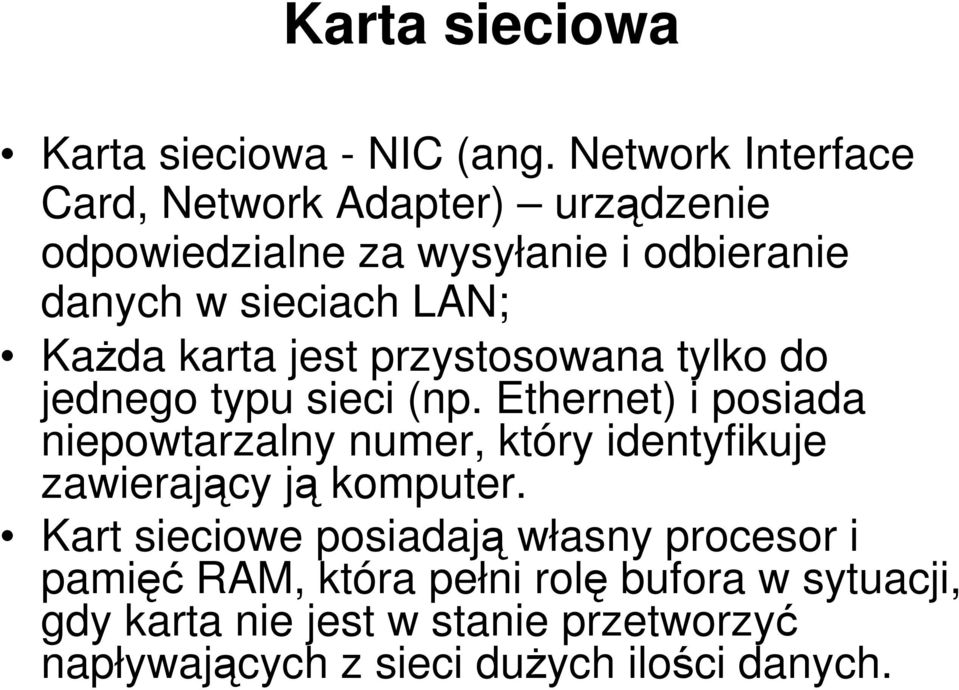 Karta sieciowa

• Karta sieciowa - NIC (ang. Network Interface Card, Network Adapter) – urządzenie odpowiedzialne za wysyłanie i odbieranie danych w sieciach LAN;

• Każda karta jest przystosowana tylko do jednego typu sieci (np. Ethernet) i posiada niepowtarzalny numer, który identyfikuje zawierający ją komputer.

• Kart sieciowe posiadają własny procesor i pamięć RAM, która pełni rolę bufora w sytuacji, gdy karta nie jest w stanie przetworzyć napływających z sieci dużych ilości danych.